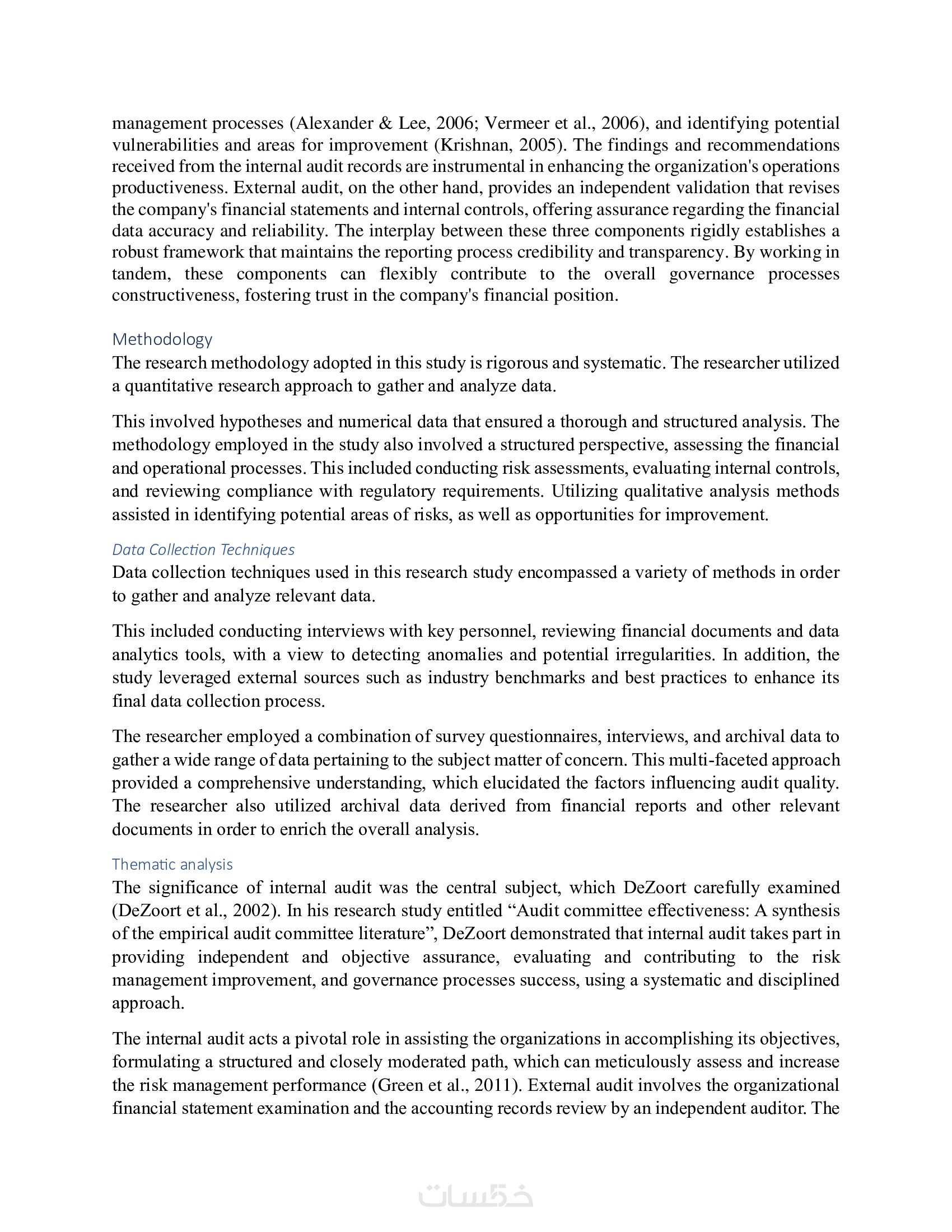 management processes (Alexander & Lee, 2006; Vermeer et al., 2006), and identifying potential vulnerabilities and areas for improvement (Krishnan, 2005). The findings and recommendations received from the internal audit records are instrumental in enhancing the organization's operations productiveness. External audit, on the other hand, provides an independent validation that revises the company's financial statements and internal controls, offering assurance regarding the financial data accuracy and reliability. The interplay between these three components rigidly establishes a robust framework that maintains the reporting process credibility and transparency. By working in tandem, these components can flexibly contribute to the overall governance processes constructiveness, fostering trust in the company's financial position.

Methodology
The research methodology adopted in this study is rigorous and systematic. The researcher utilized a quantitative research approach to gather and analyze data.

This involved hypotheses and numerical data that ensured a thorough and structured analysis. The methodology employed in the study also involved a structured perspective, assessing the financial and operational processes. This included conducting risk assessments, evaluating internal controls, and reviewing compliance with regulatory requirements. Utilizing qualitative analysis methods assisted in identifying potential areas of risks, as well as opportunities for improvement.

Data Collection Techniques
Data collection techniques used in this research study encompassed a variety of methods in order to gather and analyze relevant data.

This included conducting interviews with key personnel, reviewing financial documents and data analytics tools, with a view to detecting anomalies and potential irregularities. In addition, the study leveraged external sources such as industry benchmarks and best practices to enhance its final data collection process.

The researcher employed a combination of survey questionnaires, interviews, and archival data to gather a wide range of data pertaining to the subject matter of concern. This multi-faceted approach provided a comprehensive understanding, which elucidated the factors influencing audit quality. The researcher also utilized archival data derived from financial reports and other relevant documents in order to enrich the overall analysis.

Thematic analysis
The significance of internal audit was the central subject, which DeZoort carefully examined (DeZoort et al., 2002). In his research study entitled “Audit committee effectiveness: A synthesis of the empirical audit committee literature”, DeZoort demonstrated that internal audit takes part in providing independent and objective assurance, evaluating and contributing to the risk management improvement, and governance processes success, using a systematic and disciplined approach.

The internal audit acts a pivotal role in assisting the organizations in accomplishing its objectives, formulating a structured and closely moderated path, which can meticulously assess and increase the risk management performance (Green et al., 2011). External audit involves the organizational financial statement examination and the accounting records review by an independent auditor. The

خمسات